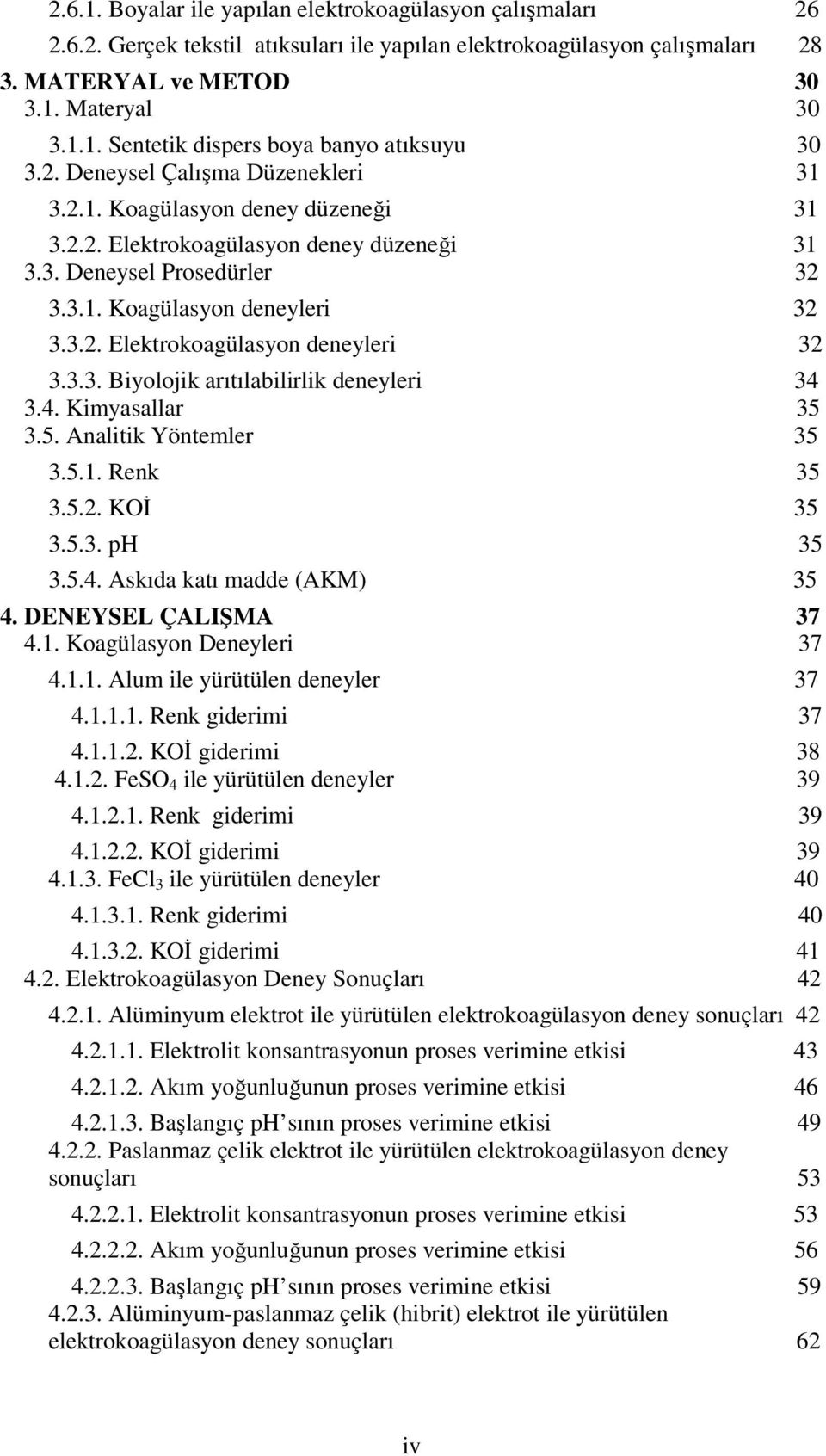 2.6.1. Boyalar ile yapılan elektrokoagülasyon çalışmaları 26
2.6.2. Gerçek tekstil atıksuları ile yapılan elektrokoagülasyon çalışmaları 28
3. MATERYAL ve METOD 30
3.1. Materyal 30
3.1.1. Sentetik dispers boya banyo atıksuyu 30
3.2. Deneysel Çalışma Düzenekleri 31
3.2.1. Koagülasyon deney düzeneği 31
3.2.2. Elektrokoagülasyon deney düzeneği 31
3.3. Deneysel Prosedürler 32
3.3.1. Koagülasyon deneyleri 32
3.3.2. Elektrokoagülasyon deneyleri 32
3.3.3. Biyolojik arıtılabilirlik deneyleri 34
3.4. Kimyasallar 35
3.5. Analitik Yöntemler 35
3.5.1. Renk 35
3.5.2. KOİ 35
3.5.3. pH 35
3.5.4. Askıda katı madde (AKM) 35
4. DENEYSEL ÇALIŞMA 37
4.1. Koagülasyon Deneyleri 37
4.1.1. Alum ile yürütülen deneyler 37
4.1.1.1. Renk giderimi 37
4.1.1.2. KOİ giderimi 38
4.1.2. $FeSO_4$ ile yürütülen deneyler 39
4.1.2.1. Renk giderimi 39
4.1.2.2. KOİ giderimi 39
4.1.3. $FeCl_3$ ile yürütülen deneyler 40
4.1.3.1. Renk giderimi 40
4.1.3.2. KOİ giderimi 41
4.2. Elektrokoagülasyon Deney Sonuçları 42
4.2.1. Alüminyum elektrot ile yürütülen elektrokoagülasyon deney sonuçları 42
4.2.1.1. Elektrolit konsantrasyonun proses verimine etkisi 43
4.2.1.2. Akım yoğunluğunun proses verimine etkisi 46
4.2.1.3. Başlangıç pH’sının proses verimine etkisi 49
4.2.2. Paslanmaz çelik elektrot ile yürütülen elektrokoagülasyon deney sonuçları 53
4.2.2.1. Elektrolit konsantrasyonun proses verimine etkisi 53
4.2.2.2. Akım yoğunluğunun proses verimine etkisi 56
4.2.2.3. Başlangıç pH’sının proses verimine etkisi 59
4.2.3. Alüminyum-paslanmaz çelik (hibrit) elektrot ile yürütülen elektrokoagülasyon deney sonuçları 62

iv